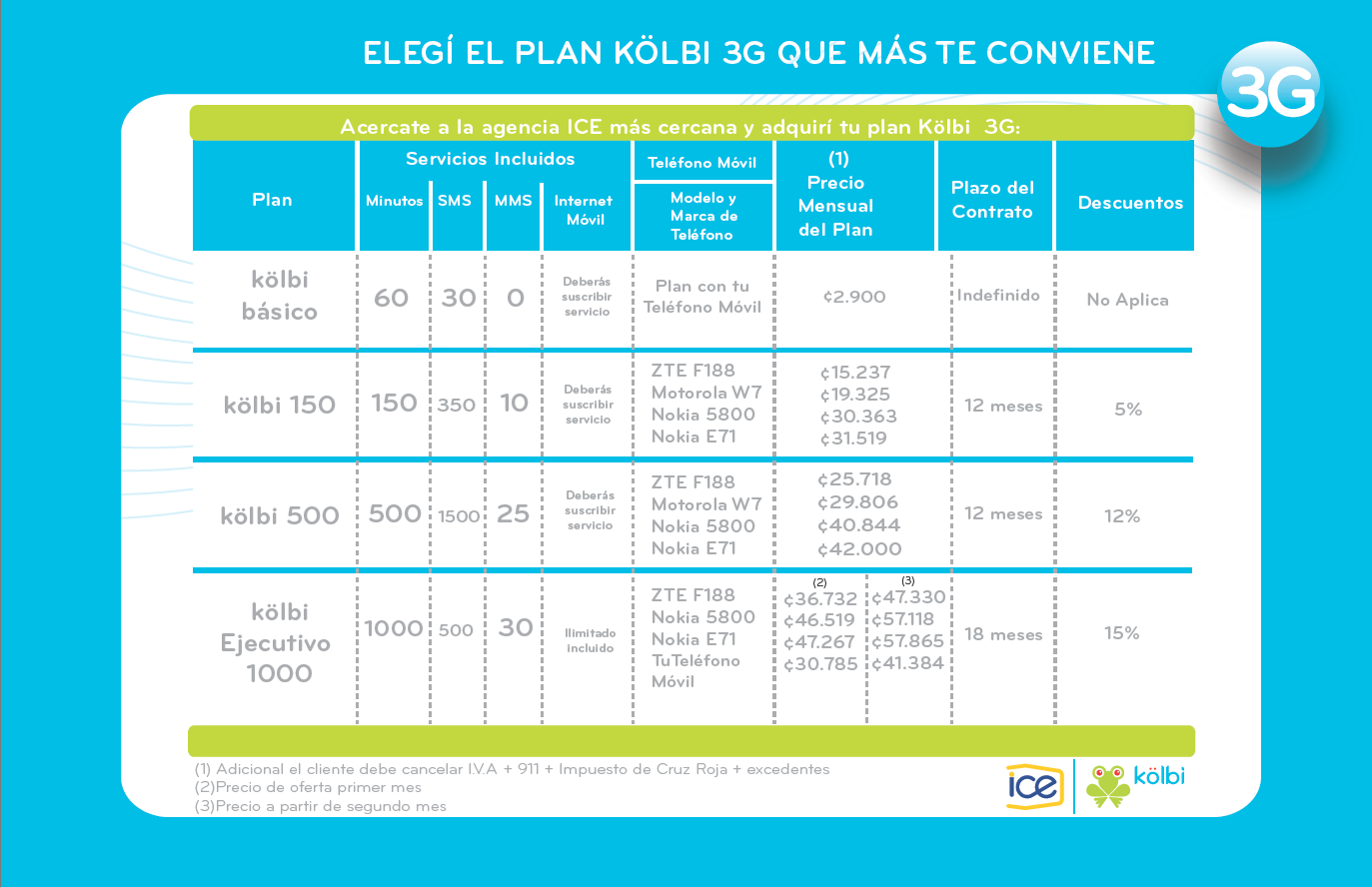 ELEGÍ EL PLAN KÖLBI 3G QUE MÁS TE CONVIENE

3G

Acercate a la agencia ICE más cercana y adquirí tu plan Kölbi 3G:

| Plan | Servicios Incluidos: Minutos | SMS | MMS | Internet Móvil | Teléfono Móvil: Modelo y Marca de Teléfono | (1) Precio Mensual del Plan | Plazo del Contrato | Descuentos |
|---|---|---|---|---|---|---|---|---|
| kölbi básico | 60 | 30 | 0 | Deberás suscribir servicio | Plan con tu Teléfono Móvil | ¢2.900 | Indefinido | No Aplica |
| kölbi 150 | 150 | 350 | 10 | Deberás suscribir servicio | ZTE F188 Motorola W7 Nokia 5800 Nokia E71 | ¢15.237 ¢19.325 ¢30.363 ¢31.519 | 12 meses | 5% |
| kölbi 500 | 500 | 1500 | 25 | Deberás suscribir servicio | ZTE F188 Motorola W7 Nokia 5800 Nokia E71 | ¢25.718 ¢29.806 ¢40.844 ¢42.000 | 12 meses | 12% |
| kölbi Ejecutivo 1000 | 1000 | 500 | 30 | Ilimitado incluido | ZTE F188 Nokia 5800 Nokia E71 TuTeléfono Móvil | (2) ¢36.732 ¢46.519 ¢47.267 ¢30.785 (3) ¢47.330 ¢57.118 ¢57.865 ¢41.384 | 18 meses | 15% |

(1) Adicional el cliente debe cancelar I.V.A + 911 + Impuesto de Cruz Roja + excedentes
(2)Precio de oferta primer mes
(3)Precio a partir de segundo mes

ice kölbi